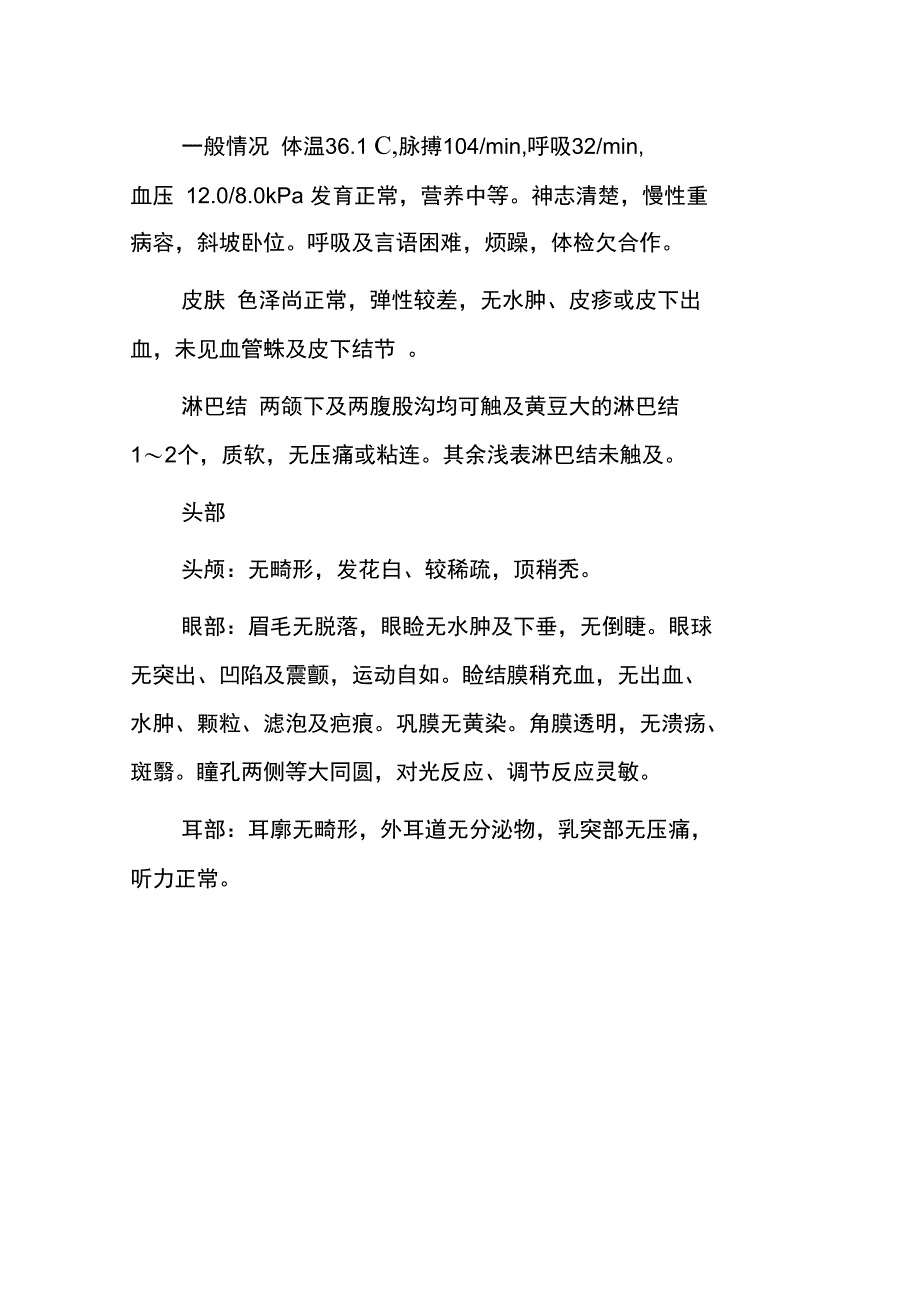 一般情况 体温36.1 C,脉搏104/min,呼吸32/min,血压 12.0/8.0kPa 发育正常，营养中等。神志清楚，慢性重病容，斜坡卧位。呼吸及言语困难，烦躁，体检欠合作。

皮肤 色泽尚正常，弹性较差，无水肿、皮疹或皮下出血，未见血管蛛及皮下结节 。

淋巴结 两颌下及两腹股沟均可触及黄豆大的淋巴结1～2个，质软，无压痛或粘连。其余浅表淋巴结未触及。

头部

头颅：无畸形，发花白、较稀疏，顶稍秃。

眼部：眉毛无脱落，眼睑无水肿及下垂，无倒睫。眼球无突出、凹陷及震颤，运动自如。睑结膜稍充血，无出血、水肿、颗粒、滤泡及疤痕。巩膜无黄染。角膜透明，无溃疡、斑翳。瞳孔两侧等大同圆，对光反应、调节反应灵敏。

耳部：耳廓无畸形，外耳道无分泌物，乳突部无压痛，听力正常。